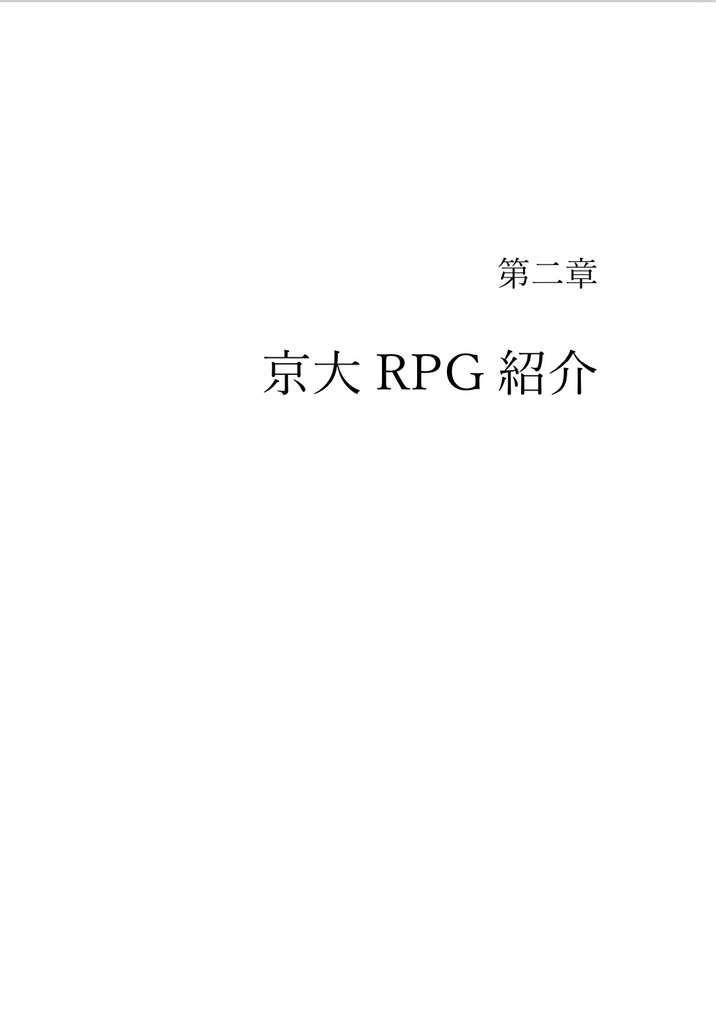 第二章

京大 RPG 紹介